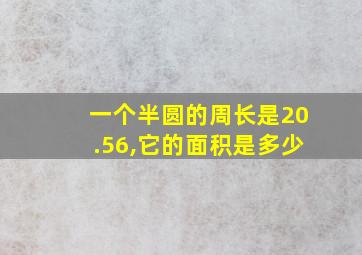 一个半圆的周长是20.56,它的面积是多少